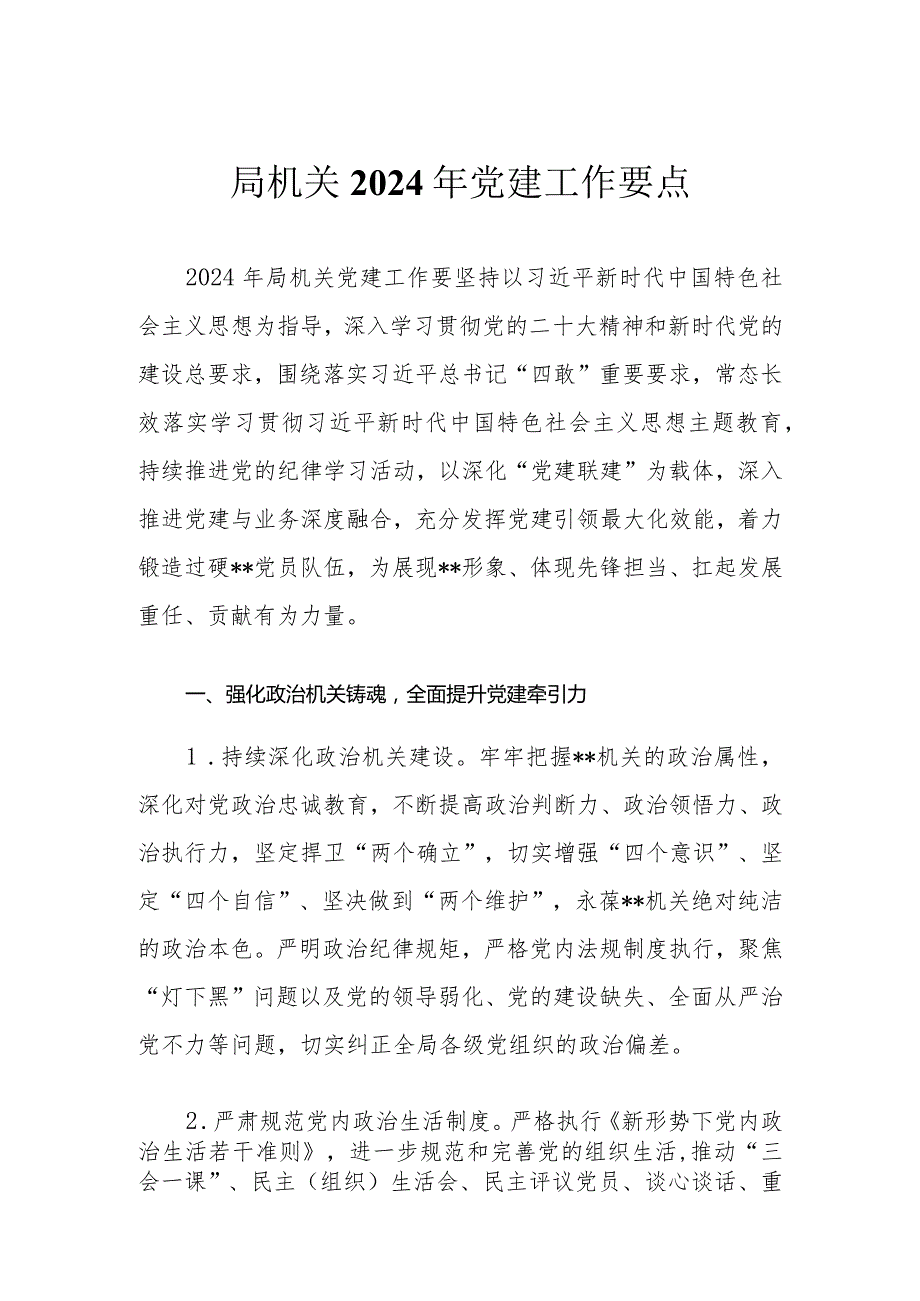 局机关2024年党建工作要点

2024年局机关党建工作要坚持以习近平新时代中国特色社会主义思想为指导，深入学习贯彻党的二十大精神和新时代党的建设总要求，围绕落实习近平总书记“四敢”重要要求，常态长效落实学习贯彻习近平新时代中国特色社会主义思想主题教育，持续推进党的纪律学习活动，以深化“党建联建”为载体，深入推进党建与业务深度融合，充分发挥党建引领最大化效能，着力锻造过硬**党员队伍，为展现**形象、体现先锋担当、扛起发展重任、贡献有为力量。

一、强化政治机关铸魂，全面提升党建牵引力

1．持续深化政治机关建设。牢牢把握**机关的政治属性，深化对党政治忠诚教育，不断提高政治判断力、政治领悟力、政治执行力，坚定捍卫“两个确立”，切实增强“四个意识”、坚定“四个自信”、坚决做到“两个维护”，永葆**机关绝对纯洁的政治本色。严明政治纪律规矩，严格党内法规制度执行，聚焦“灯下黑”问题以及党的领导弱化、党的建设缺失、全面从严治党不力等问题，切实纠正全局各级党组织的政治偏差。

2．严肃规范党内政治生活制度。严格执行《新形势下党内政治生活若干准则》，进一步规范和完善党的组织生活，推动“三会一课”、民主（组织）生活会、民主评议党员、谈心谈话、重